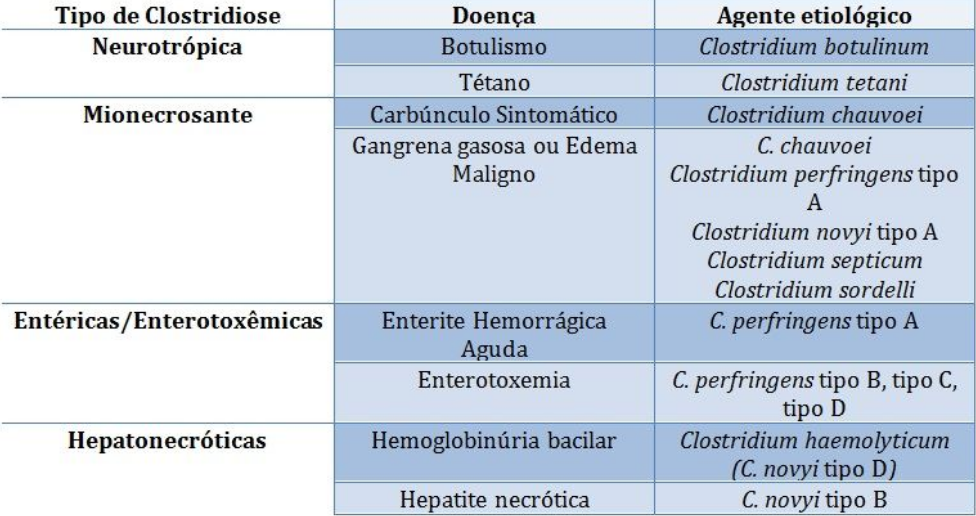 | Tipo de Clostridiose | Doença | Agente etiológico |
|---|---|---|
| Neurotrópica | Botulismo | Clostridium botulinum |
| | Tétano | Clostridium tetani |
| Mionecrosante | Carbúnculo Sintomático | Clostridium chauvoei |
| | Gangrena gasosa ou Edema Maligno | C. chauvoei Clostridium perfringens tipo A Clostridium novyi tipo A Clostridium septicum Clostridium sordelli |
| Entéricas/Enterotoxêmicas | Enterite Hemorrágica Aguda | C. perfringens tipo A |
| | Enterotoxemia | C. perfringens tipo B, tipo C, tipo D |
| Hepatonecróticas | Hemoglobinúria bacilar | Clostridium haemolyticum (C. novyi tipo D) |
| | Hepatite necrótica | C. novyi tipo B |